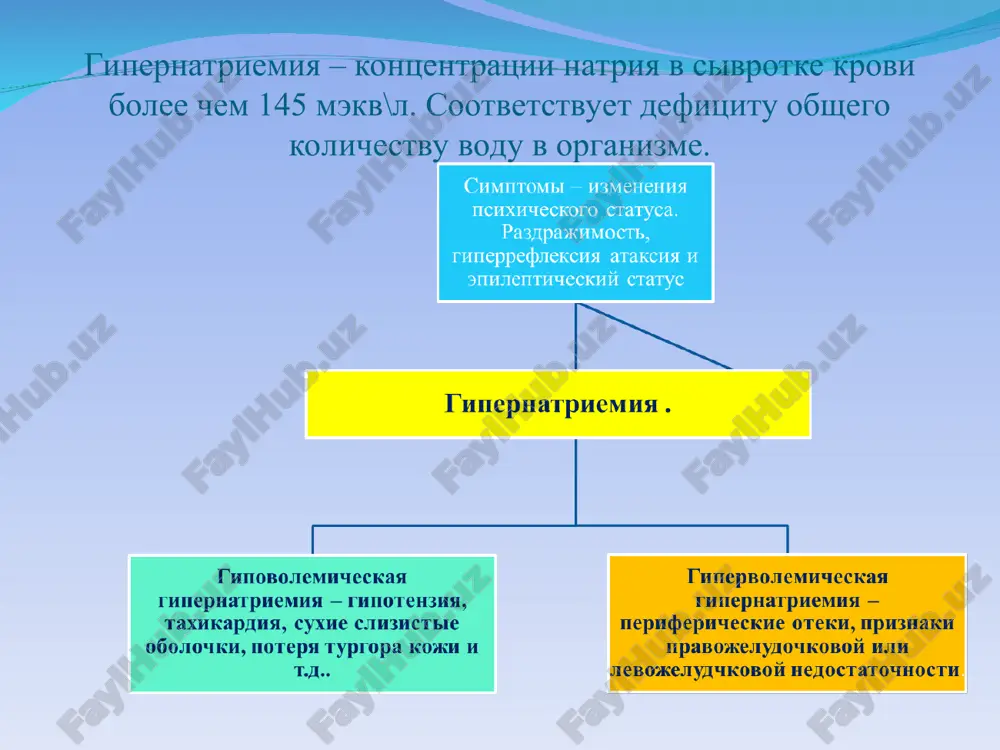 Гипернатриемия – концентрации натрия в сывротке крови более чем 145 мэкв\л. Соответствует дефициту общего количеству воду в организме.

Симптомы – изменения психического статуса. Раздражимость, гиперрефлексия атаксия и эпилептический статус

Гипернатриемия .

Гиповолемическая гипернатриемия – гипотензия, тахикардия, сухие слизистые оболочки, потеря тургора кожи и т.д..

Гиперволемическая гипернатриемия – периферические отеки, признаки правожелудочковой или левожелудчковой недостаточности

FaylHub.uz